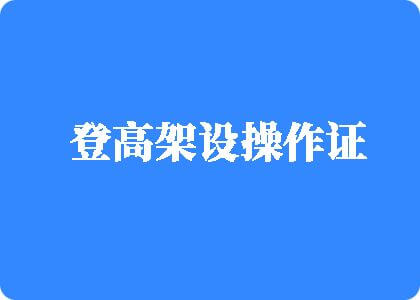 登高架设操作证